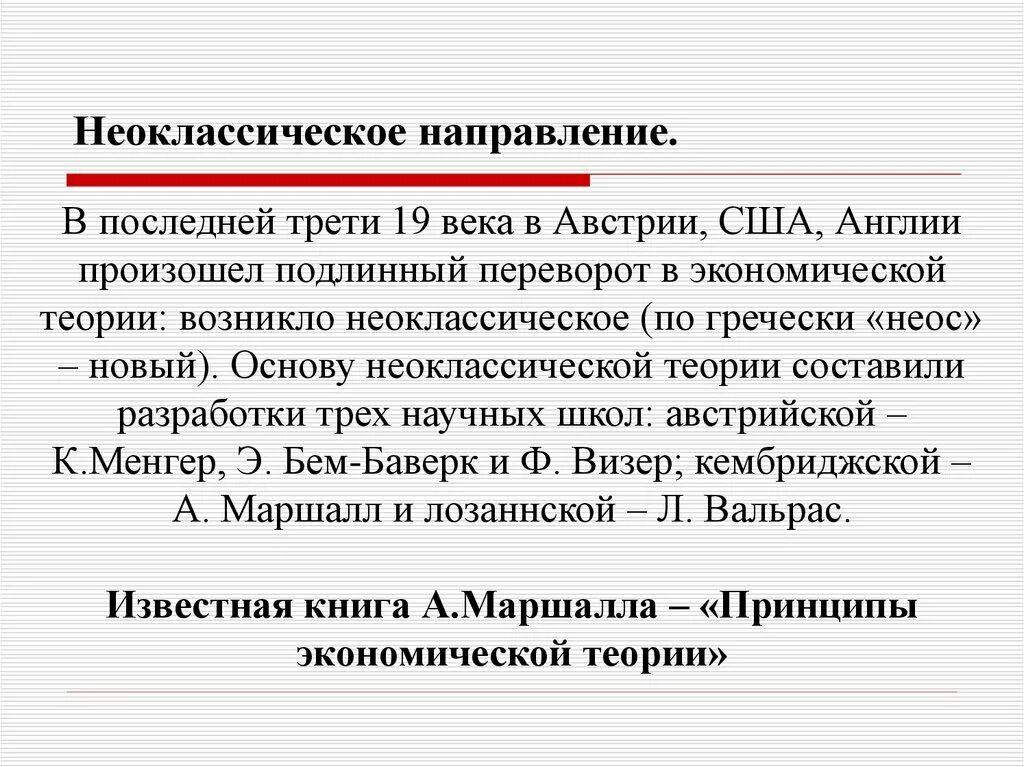 Неоклассическое направление.

В последней трети 19 века в Австрии, США, Англии произошел подлинный переворот в экономической теории: возникло неоклассическое (по гречески «неос» – новый). Основу неоклассической теории составили разработки трех научных школ: австрийской – К.Менгер, Э. Бем-Баверк и Ф. Визер; кембриджской – А. Маршалл и лозаннской – Л. Вальрас.

Известная книга А.Маршалла – «Принципы экономической теории»